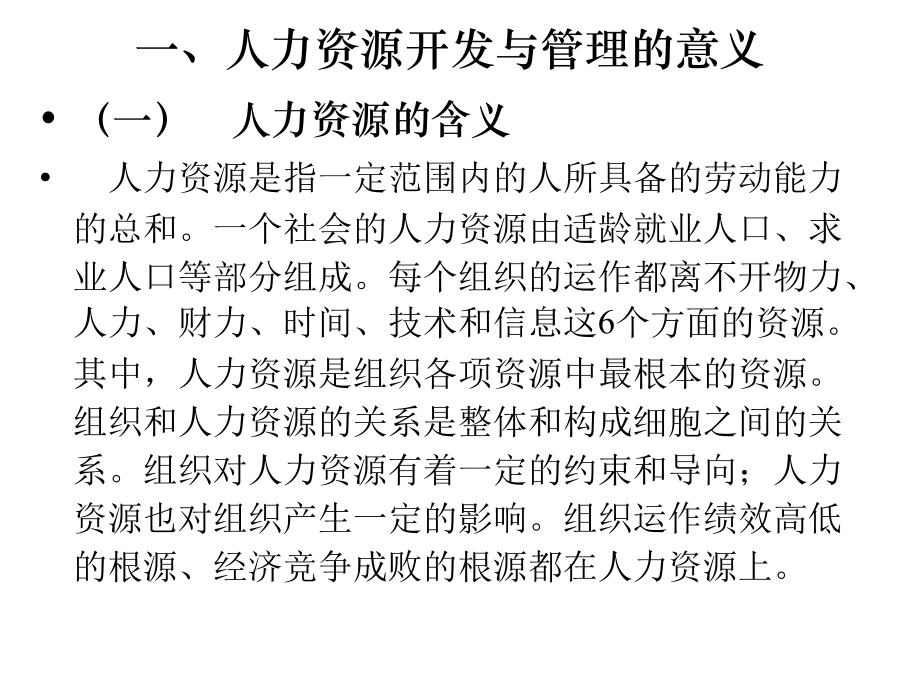 一、人力资源开发与管理的意义

• （一）　人力资源的含义

• 　人力资源是指一定范围内的人所具备的劳动能力的总和。一个社会的人力资源由适龄就业人口、求业人口等部分组成。每个组织的运作都离不开物力、人力、财力、时间、技术和信息这6个方面的资源。其中，人力资源是组织各项资源中最根本的资源。组织和人力资源的关系是整体和构成细胞之间的关系。组织对人力资源有着一定的约束和导向；人力资源也对组织产生一定的影响。组织运作绩效高低的根源、经济竞争成败的根源都在人力资源上。